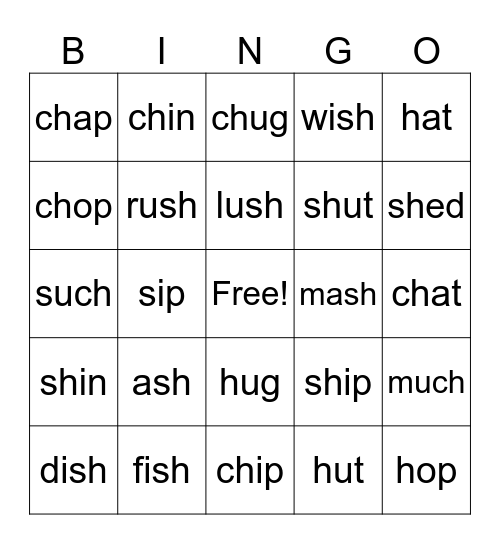 | B | I | N | G | O |
|---|---|---|---|---|
| chap | chin | chug | wish | hat |
| chop | rush | lush | shut | shed |
| such | sip | Free! | mash | chat |
| shin | ash | hug | ship | much |
| dish | fish | chip | hut | hop |